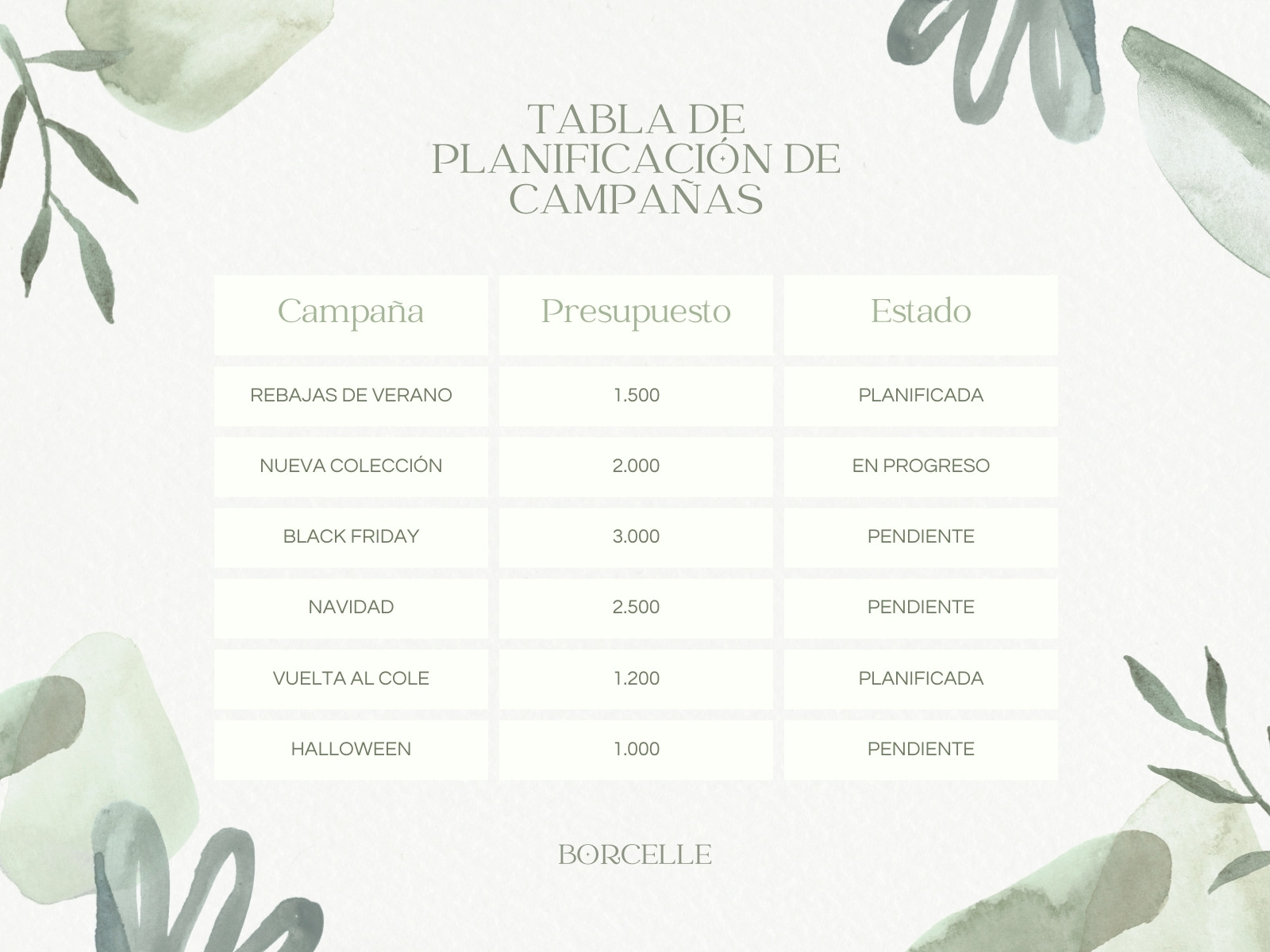 TABLA DE PLANIFICACIÓN DE CAMPAÑAS

| Campaña | Presupuesto | Estado |
|---|---|---|
| REBAJAS DE VERANO | 1.500 | PLANIFICADA |
| NUEVA COLECCIÓN | 2.000 | EN PROGRESO |
| BLACK FRIDAY | 3.000 | PENDIENTE |
| NAVIDAD | 2.500 | PENDIENTE |
| VUELTA AL COLE | 1.200 | PLANIFICADA |
| HALLOWEEN | 1.000 | PENDIENTE |

BORCELLE